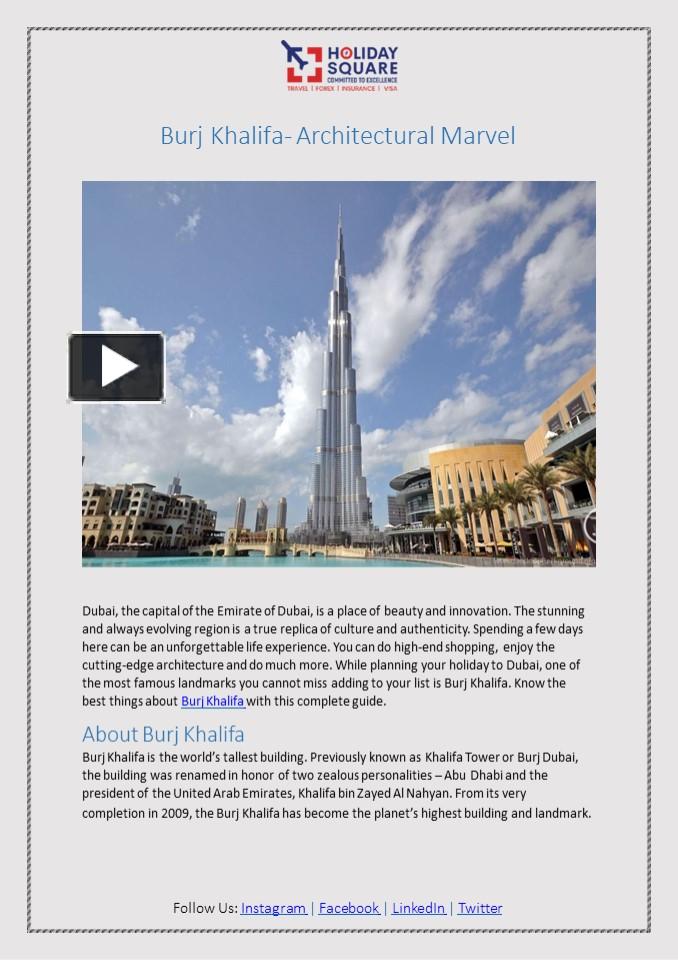 HOLIDAY SQUARE
COMMITTED TO EXCELLENCE
TRAVEL | FOREX | INSURANCE | VISA

Burj Khalifa- Architectural Marvel

Dubai, the capital of the Emirate of Dubai, is a place of beauty and innovation. The stunning and always evolving region is a true replica of culture and authenticity. Spending a few days here can be an unforgettable life experience. You can do high-end shopping, enjoy the cutting-edge architecture and do much more. While planning your holiday to Dubai, one of the most famous landmarks you cannot miss adding to your list is Burj Khalifa. Know the best things about Burj Khalifa with this complete guide.

About Burj Khalifa

Burj Khalifa is the world's tallest building. Previously known as Khalifa Tower or Burj Dubai, the building was renamed in honor of two zealous personalities – Abu Dhabi and the president of the United Arab Emirates, Khalifa bin Zayed Al Nahyan. From its very completion in 2009, the Burj Khalifa has become the planet's highest building and landmark.

Follow Us: Instagram | Facebook | LinkedIn | Twitter